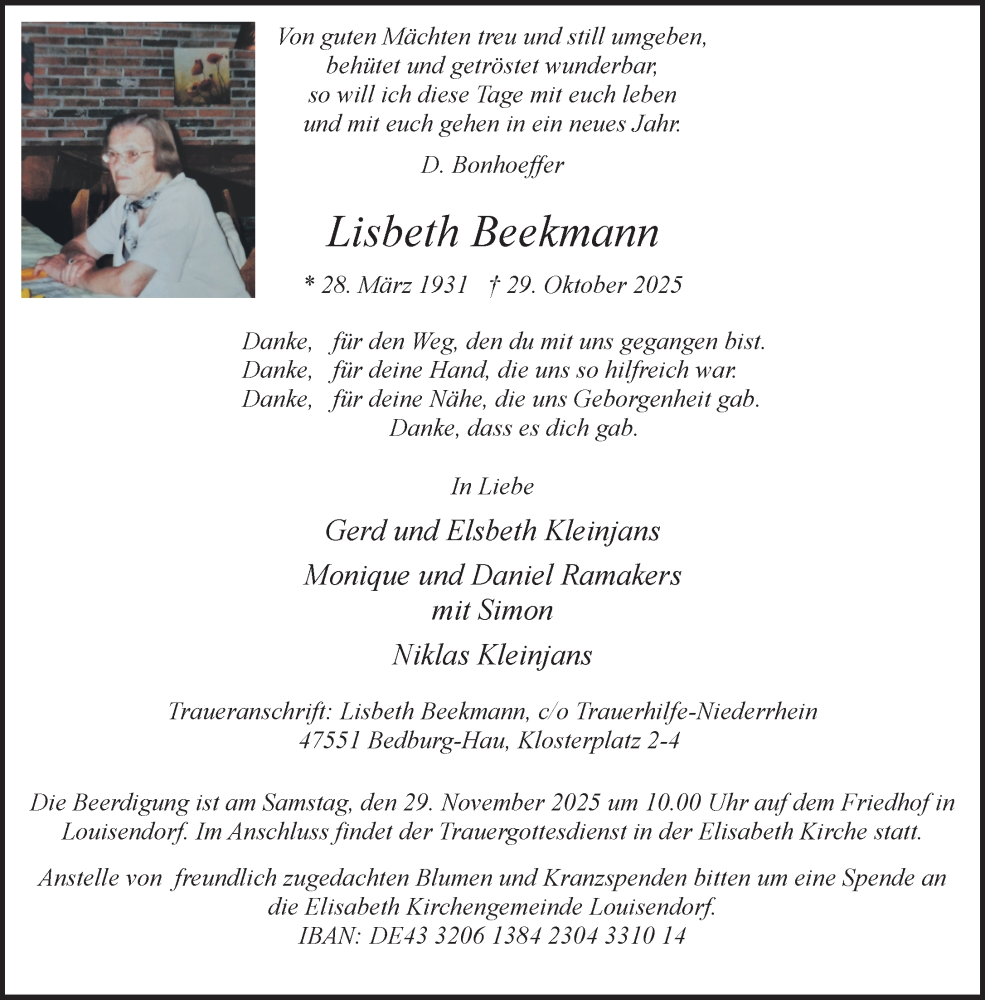 Von guten Mächten treu und still umgeben,
behütet und getröstet wunderbar,
so will ich diese Tage mit euch leben
und mit euch gehen in ein neues Jahr.

D. Bonhoeffer

Lisbeth Beekmann

* 28. März 1931 † 29. Oktober 2025

Danke, für den Weg, den du mit uns gegangen bist.
Danke, für deine Hand, die uns so hilfreich war.
Danke, für deine Nähe, die uns Geborgenheit gab.
Danke, dass es dich gab.

In Liebe

Gerd und Elsbeth Kleinjans

Monique und Daniel Ramakers
mit Simon

Niklas Kleinjans

Traueranschrift: Lisbeth Beekmann, c/o Trauerhilfe-Niederrhein
47551 Bedburg-Hau, Klosterplatz 2-4

Die Beerdigung ist am Samstag, den 29. November 2025 um 10.00 Uhr auf dem Friedhof in Louisendorf. Im Anschluss findet der Trauergottesdienst in der Elisabeth Kirche statt.

Anstelle von freundlich zugedachten Blumen und Kranzspenden bitten um eine Spende an die Elisabeth Kirchengemeinde Louisendorf.
IBAN: DE43 3206 1384 2304 3310 14